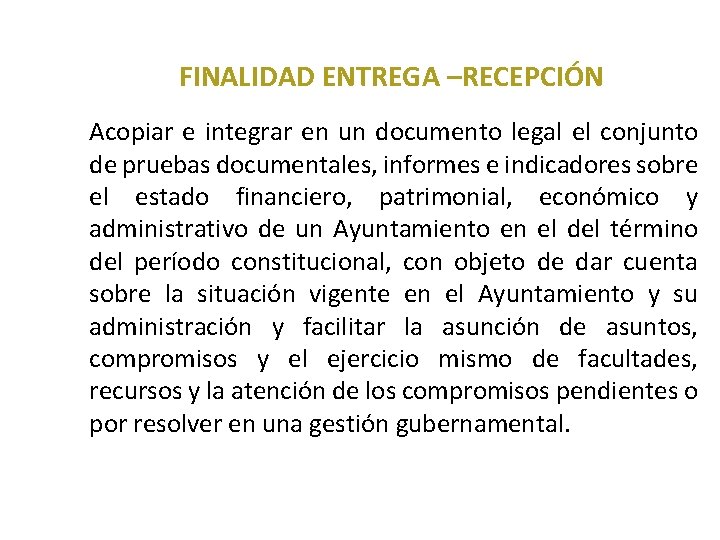 FINALIDAD ENTREGA –RECEPCIÓN

Acopiar e integrar en un documento legal el conjunto de pruebas documentales, informes e indicadores sobre el estado financiero, patrimonial, económico y administrativo de un Ayuntamiento en el del término del período constitucional, con objeto de dar cuenta sobre la situación vigente en el Ayuntamiento y su administración y facilitar la asunción de asuntos, compromisos y el ejercicio mismo de facultades, recursos y la atención de los compromisos pendientes o por resolver en una gestión gubernamental.